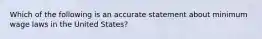 Which of the following is an accurate statement about minimum wage laws in the United States?